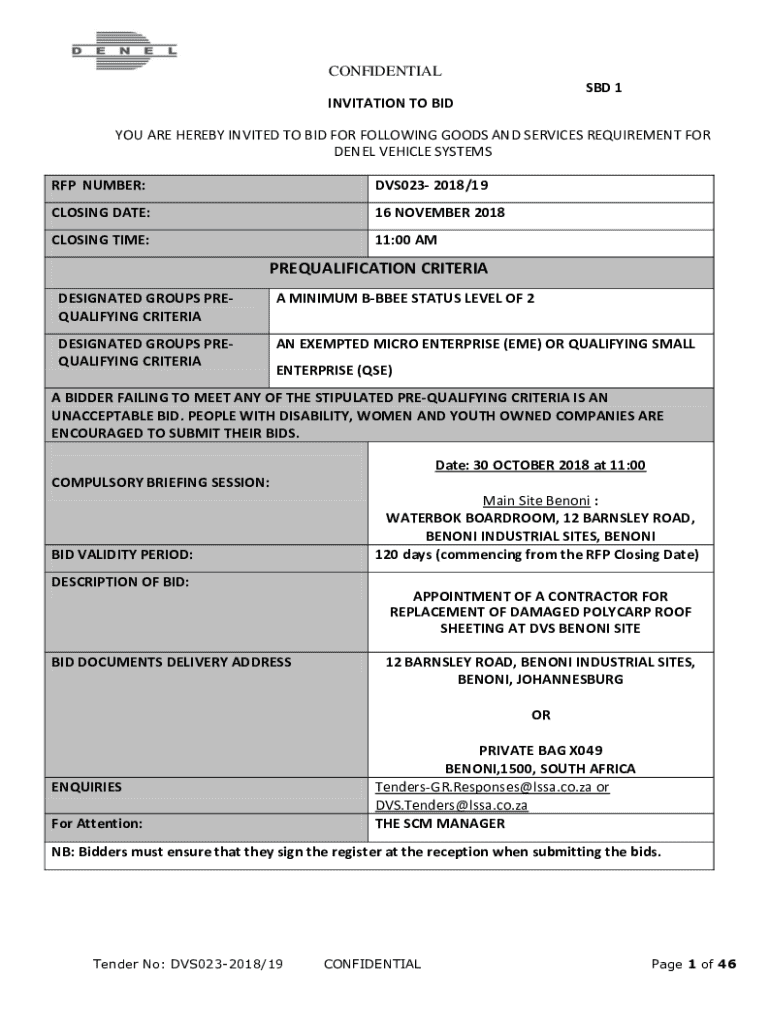 DENEL

CONFIDENTIAL

SBD 1

INVITATION TO BID

YOU ARE HEREBY INVITED TO BID FOR FOLLOWING GOODS AND SERVICES REQUIREMENT FOR DENEL VEHICLE SYSTEMS

| RFP NUMBER: | DVS023- 2018/19 |
|---|---|
| CLOSING DATE: | 16 NOVEMBER 2018 |
| CLOSING TIME: | 11:00 AM |

PREQUALIFICATION CRITERIA

| DESIGNATED GROUPS PRE-QUALIFYING CRITERIA | A MINIMUM B-BBEE STATUS LEVEL OF 2 |
|---|---|
| DESIGNATED GROUPS PRE-QUALIFYING CRITERIA | AN EXEMPTED MICRO ENTERPRISE (EME) OR QUALIFYING SMALL ENTERPRISE (QSE) |

A BIDDER FAILING TO MEET ANY OF THE STIPULATED PRE-QUALIFYING CRITERIA IS AN UNACCEPTABLE BID. PEOPLE WITH DISABILITY, WOMEN AND YOUTH OWNED COMPANIES ARE ENCOURAGED TO SUBMIT THEIR BIDS.

| COMPULSORY BRIEFING SESSION: | Date: 30 OCTOBER 2018 at 11:00 Main Site Benoni : WATERBOK BOARDROOM, 12 BARNSLEY ROAD, BENONI INDUSTRIAL SITES, BENONI |
|---|---|
| BID VALIDITY PERIOD: | 120 days (commencing from the RFP Closing Date) |
| DESCRIPTION OF BID: | APPOINTMENT OF A CONTRACTOR FOR REPLACEMENT OF DAMAGED POLYCARP ROOF SHEETING AT DVS BENONI SITE |
| BID DOCUMENTS DELIVERY ADDRESS | 12 BARNSLEY ROAD, BENONI INDUSTRIAL SITES, BENONI, JOHANNESBURG OR PRIVATE BAG X049 BENONI,1500, SOUTH AFRICA |
| ENQUIRIES | Tenders-GR.Responses@lssa.co.za or DVS.Tenders@lssa.co.za |
| For Attention: | THE SCM MANAGER |

NB: Bidders must ensure that they sign the register at the reception when submitting the bids.

Tender No: DVS023-2018/19 CONFIDENTIAL Page 1 of 46